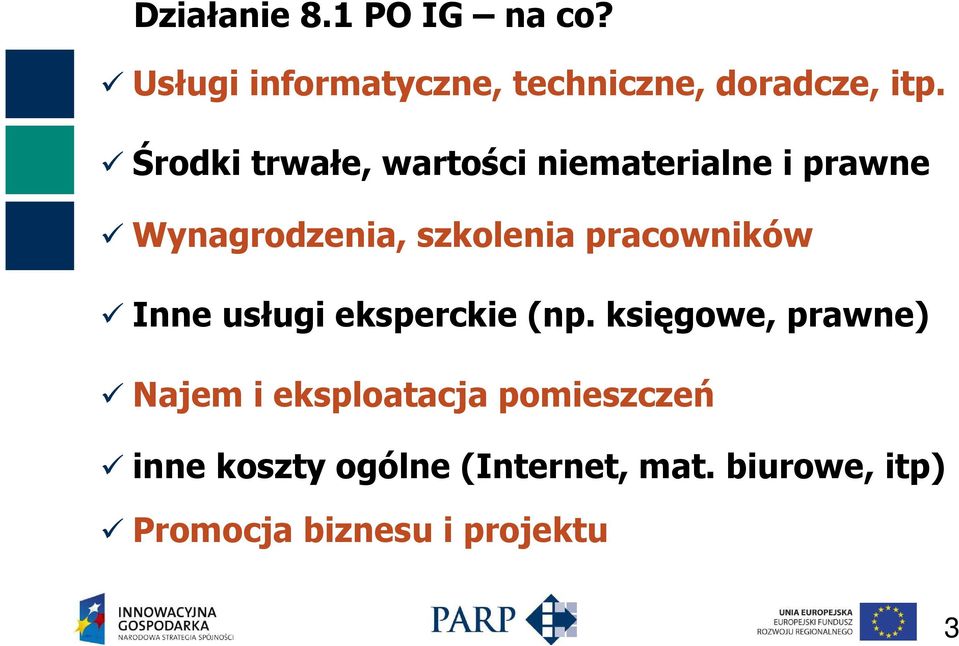 Działanie 8.1 PO IG – na co?

✓ Usługi informatyczne, techniczne, doradcze, itp.

✓ Środki trwałe, wartości niematerialne i prawne

✓ Wynagrodzenia, szkolenia pracowników

✓ Inne usługi eksperckie (np. księgowe, prawne)

✓ Najem i eksploatacja pomieszczeń

✓ inne koszty ogólne (Internet, mat. biurowe, itp)

✓ Promocja biznesu i projektu

INNOWACYJNA GOSPODARKA
NARODOWA STRATEGIA SPÓJNOŚCI

PARP

UNIA EUROPEJSKA
EUROPEJSKI FUNDUSZ ROZWOJU REGIONALNEGO

3